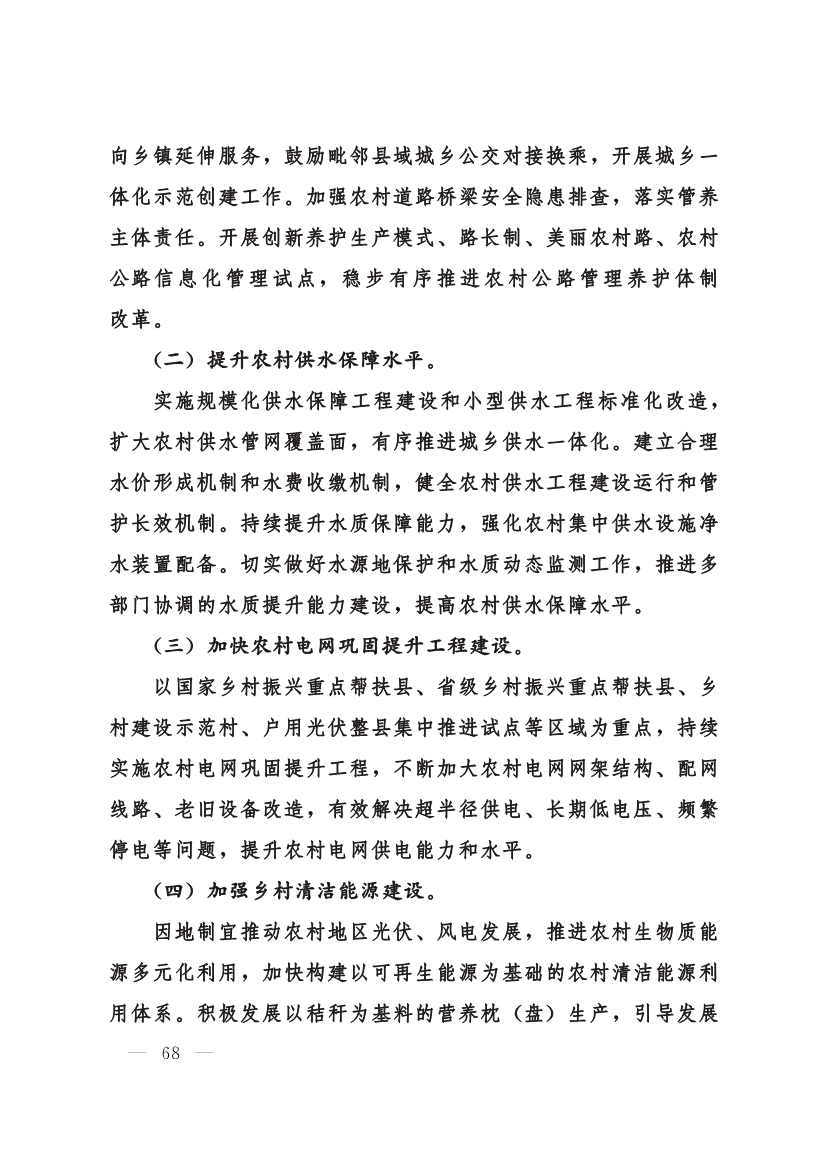 向乡镇延伸服务，鼓励毗邻县域城乡公交对接换乘，开展城乡一体化示范创建工作。加强农村道路桥梁安全隐患排查，落实管养主体责任。开展创新养护生产模式、路长制、美丽农村路、农村公路信息化管理试点，稳步有序推进农村公路管理养护体制改革。

（二）提升农村供水保障水平。

实施规模化供水保障工程建设和小型供水工程标准化改造，扩大农村供水管网覆盖面，有序推进城乡供水一体化。建立合理水价形成机制和水费收缴机制，健全农村供水工程建设运行和管护长效机制。持续提升水质保障能力，强化农村集中供水设施净水装置配备。切实做好水源地保护和水质动态监测工作，推进多部门协调的水质提升能力建设，提高农村供水保障水平。

（三）加快农村电网巩固提升工程建设。

以国家乡村振兴重点帮扶县、省级乡村振兴重点帮扶县、乡村建设示范村、户用光伏整县集中推进试点等区域为重点，持续实施农村电网巩固提升工程，不断加大农村电网网架结构、配网线路、老旧设备改造，有效解决超半径供电、长期低电压、频繁停电等问题，提升农村电网供电能力和水平。

（四）加强乡村清洁能源建设。

因地制宜推动农村地区光伏、风电发展，推进农村生物质能源多元化利用，加快构建以可再生能源为基础的农村清洁能源利用体系。积极发展以秸秆为基料的营养枕（盘）生产，引导发展

— 68 —